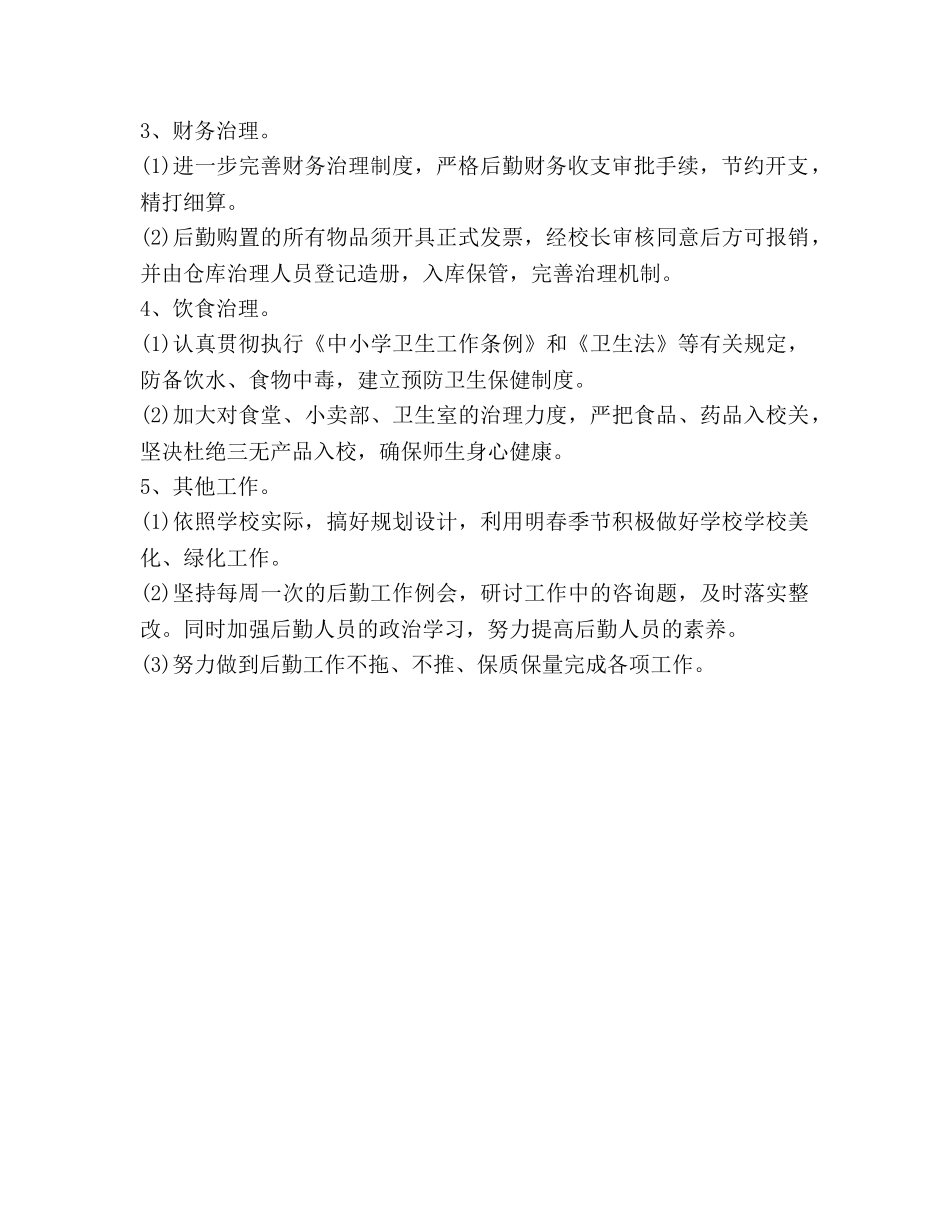 3、财务治理。

(1)进一步完善财务治理制度，严格后勤财务收支审批手续，节约开支，精打细算。

(2)后勤购置的所有物品须开具正式发票，经校长审核同意后方可报销，并由仓库治理人员登记造册，入库保管，完善治理机制。

4、饮食治理。

(1)认真贯彻执行《中小学卫生工作条例》和《卫生法》等有关规定，防备饮水、食物中毒，建立预防卫生保健制度。

(2)加大对食堂、小卖部、卫生室的治理力度，严把食品、药品入校关，坚决杜绝三无产品入校，确保师生身心健康。

5、其他工作。

(1)依照学校实际，搞好规划设计，利用明春季节积极做好学校学校美化、绿化工作。

(2)坚持每周一次的后勤工作例会，研讨工作中的咨询题，及时落实整改。同时加强后勤人员的政治学习，努力提高后勤人员的素养。

(3)努力做到后勤工作不拖、不推、保质保量完成各项工作。